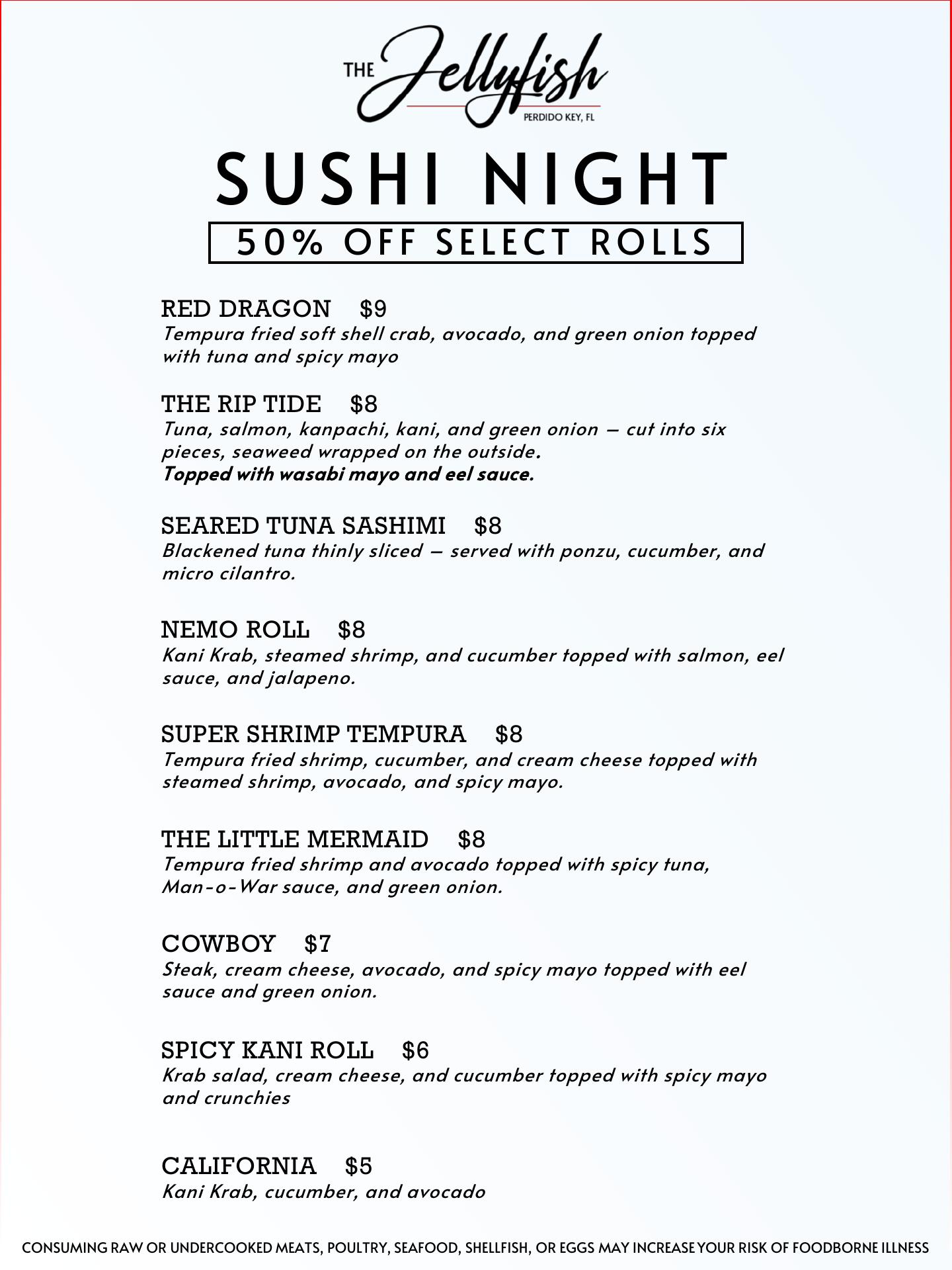 THE Jellyfish
PERDIDO KEY, FL

SUSHI NIGHT

50% OFF SELECT ROLLS

RED DRAGON $9
Tempura fried soft shell crab, avocado, and green onion topped with tuna and spicy mayo

THE RIP TIDE $8
Tuna, salmon, kanpachi, kani, and green onion – cut into six pieces, seaweed wrapped on the outside.
Topped with wasabi mayo and eel sauce.

SEARED TUNA SASHIMI $8
Blackened tuna thinly sliced – served with ponzu, cucumber, and micro cilantro.

NEMO ROLL $8
Kani Krab, steamed shrimp, and cucumber topped with salmon, eel sauce, and jalapeno.

SUPER SHRIMP TEMPURA $8
Tempura fried shrimp, cucumber, and cream cheese topped with steamed shrimp, avocado, and spicy mayo.

THE LITTLE MERMAID $8
Tempura fried shrimp and avocado topped with spicy tuna, Man-o-War sauce, and green onion.

COWBOY $7
Steak, cream cheese, avocado, and spicy mayo topped with eel sauce and green onion.

SPICY KANI ROLL $6
Krab salad, cream cheese, and cucumber topped with spicy mayo and crunchies

CALIFORNIA $5
Kani Krab, cucumber, and avocado

CONSUMING RAW OR UNDERCOOKED MEATS, POULTRY, SEAFOOD, SHELLFISH, OR EGGS MAY INCREASE YOUR RISK OF FOODBORNE ILLNESS